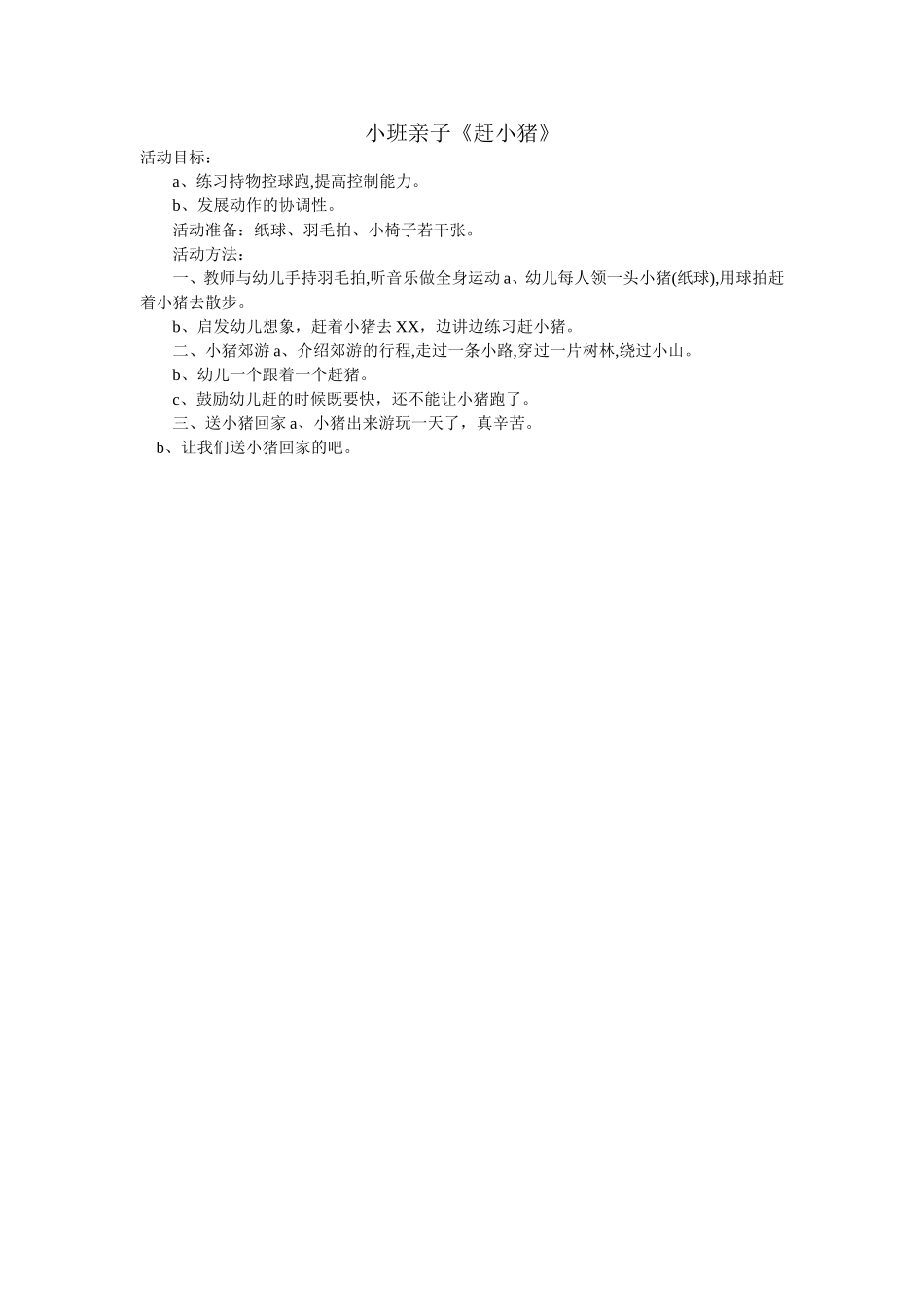 小班亲子《赶小猪》

活动目标：

a、练习持物控球跑,提高控制能力。

b、发展动作的协调性。

活动准备：纸球、羽毛拍、小椅子若干张。

活动方法：

一、教师与幼儿手持羽毛拍,听音乐做全身运动 a、幼儿每人领一头小猪(纸球),用球拍赶着小猪去散步。

b、启发幼儿想象，赶着小猪去 XX，边讲边练习赶小猪。

二、小猪郊游 a、介绍郊游的行程,走过一条小路,穿过一片树林,绕过小山。

b、幼儿一个跟着一个赶猪。

c、鼓励幼儿赶的时候既要快，还不能让小猪跑了。

三、送小猪回家 a、小猪出来游玩一天了，真辛苦。

b、让我们送小猪回家的吧。